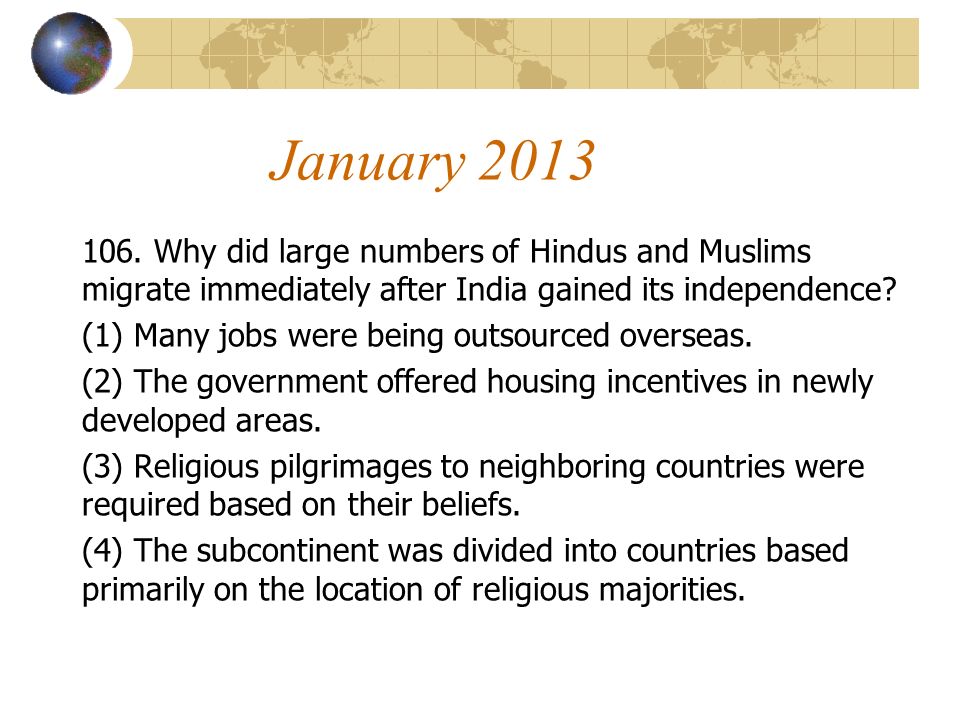 January 2013

106. Why did large numbers of Hindus and Muslims migrate immediately after India gained its independence?

(1) Many jobs were being outsourced overseas.

(2) The government offered housing incentives in newly developed areas.

(3) Religious pilgrimages to neighboring countries were required based on their beliefs.

(4) The subcontinent was divided into countries based primarily on the location of religious majorities.